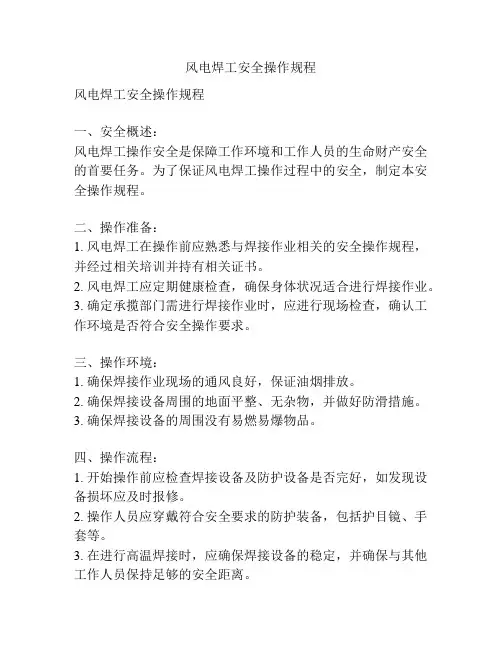 风电焊工安全操作规程

风电焊工安全操作规程

一、安全概述：
风电焊工操作安全是保障工作环境和工作人员的生命财产安全的首要任务。为了保证风电焊工操作过程中的安全，制定本安全操作规程。

二、操作准备：
1. 风电焊工在操作前应熟悉与焊接作业相关的安全操作规程，并经过相关培训并持有相关证书。
2. 风电焊工应定期健康检查，确保身体状况适合进行焊接作业。
3. 确定承揽部门需进行焊接作业时，应进行现场检查，确认工作环境是否符合安全操作要求。

三、操作环境：
1. 确保焊接作业现场的通风良好，保证油烟排放。
2. 确保焊接设备周围的地面平整、无杂物，并做好防滑措施。
3. 确保焊接设备的周围没有易燃易爆物品。

四、操作流程：
1. 开始操作前应检查焊接设备及防护设备是否完好，如发现设备损坏应及时报修。
2. 操作人员应穿戴符合安全要求的防护装备，包括护目镜、手套等。
3. 在进行高温焊接时，应确保焊接设备的稳定，并确保与其他工作人员保持足够的安全距离。